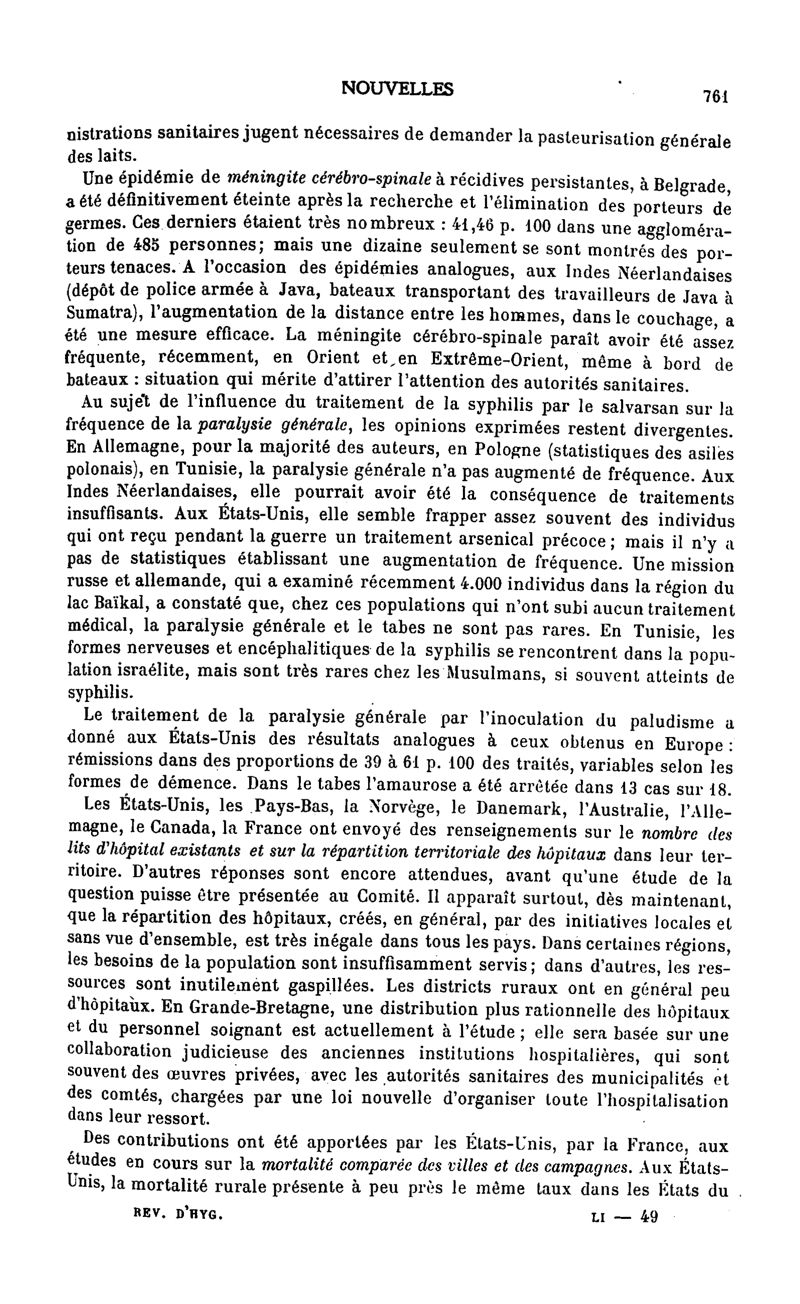 NOUVELLES 761

nistrations sanitaires jugent nécessaires de demander la pasteurisation générale des laits.

Une épidémie de méningite cérébro-spinale à récidives persistantes, à Belgrade, a été définitivement éteinte après la recherche et l'élimination des porteurs de germes. Ces derniers étaient très nombreux : 41,46 p. 100 dans une agglomération de 485 personnes; mais une dizaine seulement se sont montrés des porteurs tenaces. A l'occasion des épidémies analogues, aux Indes Néerlandaises (dépôt de police armée à Java, bateaux transportant des travailleurs de Java à Sumatra), l'augmentation de la distance entre les hommes, dans le couchage, a été une mesure efficace. La méningite cérébro-spinale paraît avoir été assez fréquente, récemment, en Orient et en Extrême-Orient, même à bord de bateaux : situation qui mérite d'attirer l'attention des autorités sanitaires.

Au sujet de l'influence du traitement de la syphilis par le salvarsan sur la fréquence de la paralysie générale, les opinions exprimées restent divergentes. En Allemagne, pour la majorité des auteurs, en Pologne (statistiques des asiles polonais), en Tunisie, la paralysie générale n'a pas augmenté de fréquence. Aux Indes Néerlandaises, elle pourrait avoir été la conséquence de traitements insuffisants. Aux États-Unis, elle semble frapper assez souvent des individus qui ont reçu pendant la guerre un traitement arsenical précoce; mais il n'y a pas de statistiques établissant une augmentation de fréquence. Une mission russe et allemande, qui a examiné récemment 4.000 individus dans la région du lac Baïkal, a constaté que, chez ces populations qui n'ont subi aucun traitement médical, la paralysie générale et le tabes ne sont pas rares. En Tunisie, les formes nerveuses et encéphalitiques de la syphilis se rencontrent dans la population israélite, mais sont très rares chez les Musulmans, si souvent atteints de syphilis.

Le traitement de la paralysie générale par l'inoculation du paludisme a donné aux États-Unis des résultats analogues à ceux obtenus en Europe : rémissions dans des proportions de 39 à 61 p. 100 des traités, variables selon les formes de démence. Dans le tabes l'amaurose a été arrêtée dans 13 cas sur 18.

Les États-Unis, les Pays-Bas, la Norvège, le Danemark, l'Australie, l'Allemagne, le Canada, la France ont envoyé des renseignements sur le nombre des lits d'hôpital existants et sur la répartition territoriale des hôpitaux dans leur territoire. D'autres réponses sont encore attendues, avant qu'une étude de la question puisse être présentée au Comité. Il apparaît surtout, dès maintenant, que la répartition des hôpitaux, créés, en général, par des initiatives locales et sans vue d'ensemble, est très inégale dans tous les pays. Dans certaines régions, les besoins de la population sont insuffisamment servis; dans d'autres, les ressources sont inutilement gaspillées. Les districts ruraux ont en général peu d'hôpitaux. En Grande-Bretagne, une distribution plus rationnelle des hôpitaux et du personnel soignant est actuellement à l'étude; elle sera basée sur une collaboration judicieuse des anciennes institutions hospitalières, qui sont souvent des œuvres privées, avec les autorités sanitaires des municipalités et des comtés, chargées par une loi nouvelle d'organiser toute l'hospitalisation dans leur ressort.

Des contributions ont été apportées par les États-Unis, par la France, aux études en cours sur la mortalité comparée des villes et des campagnes. Aux États-Unis, la mortalité rurale présente à peu près le même taux dans les États du

REV. D'HYG. LI — 49